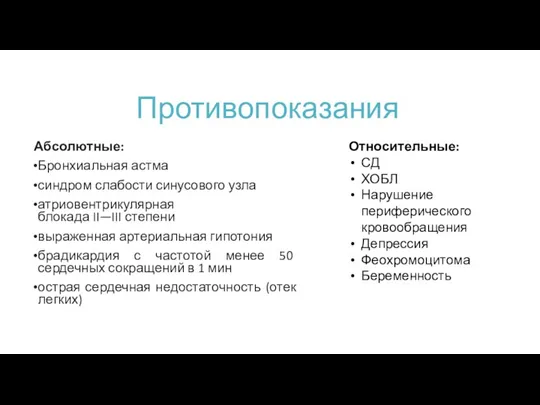 Противопоказания

Абсолютные:
•Бронхиальная астма
•синдром слабости синусового узла
•атриовентрикулярная блокада II—III степени
•выраженная артериальная гипотония
•брадикардия с частотой менее 50 сердечных сокращений в 1 мин
•острая сердечная недостаточность (отек легких)

Относительные:
• СД
• ХОБЛ
• Нарушение периферического кровообращения
• Депрессия
• Феохромоцитома
• Беременность